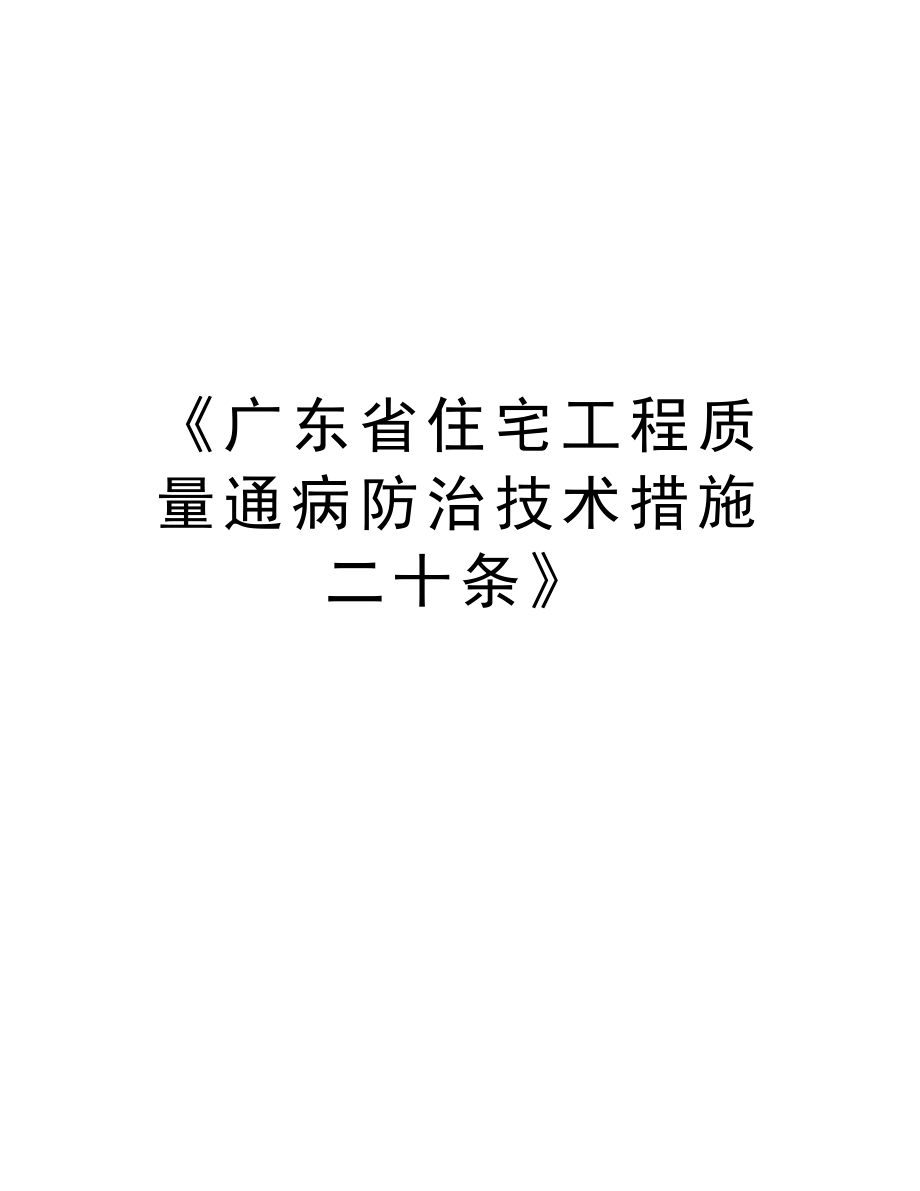 《广东省住宅工程质量通病防治技术措施二十条》